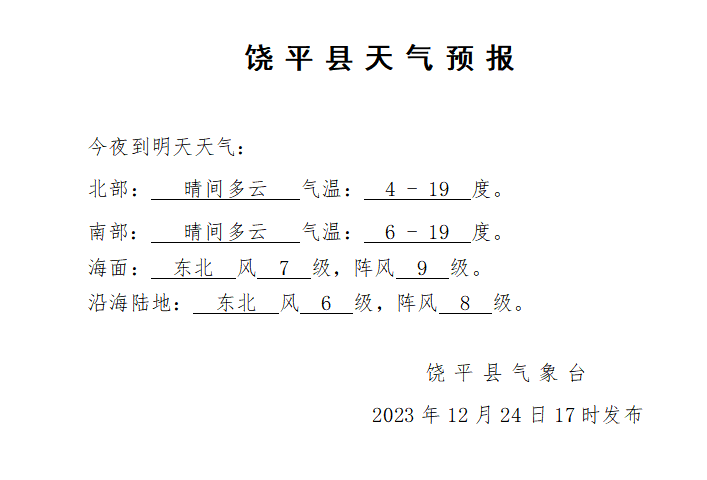 饶平县天气预报

今夜到明天天气：

北部：晴间多云 气温：4 - 19 度。

南部：晴间多云 气温：6 - 19 度。

海面：东北 风 7 级，阵风 9 级。

沿海陆地：东北 风 6 级，阵风 8 级。

饶平县气象台

2023 年 12 月 24 日 17 时发布